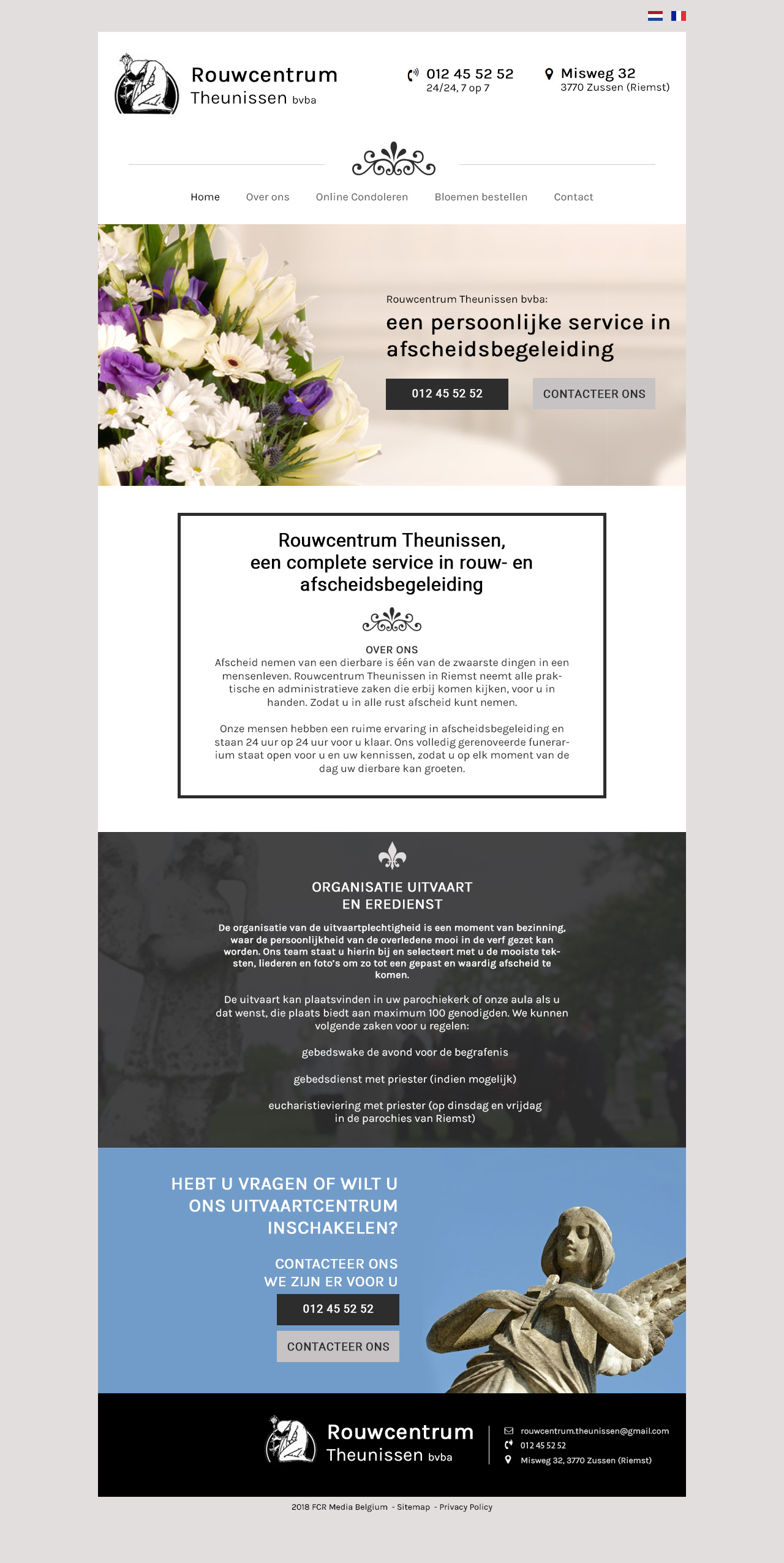 Rouwcentrum Theunissen bvba

012 45 52 52
24/24, 7 op 7

Misweg 32
3770 Zussen (Riemst)

Home Over ons Online Condoleren Bloemen bestellen Contact

Rouwcentrum Theunissen bvba:
een persoonlijke service in afscheidsbegeleiding

012 45 52 52
CONTACTEER ONS

Rouwcentrum Theunissen, een complete service in rouw- en afscheidsbegeleiding

OVER ONS
Afscheid nemen van een dierbare is één van de zwaarste dingen in een mensenleven. Rouwcentrum Theunissen in Riemst neemt alle praktische en administratieve zaken die erbij komen kijken, voor u in handen. Zodat u in alle rust afscheid kunt nemen.

Onze mensen hebben een ruime ervaring in afscheidsbegeleiding en staan 24 uur op 24 uur voor u klaar. Ons volledig gerenoveerde funerarium staat open voor u en uw kennissen, zodat u op elk moment van de dag uw dierbare kan groeten.

ORGANISATIE UITVAART EN EREDIENST

De organisatie van de uitvaartplechtigheid is een moment van bezinning, waar de persoonlijkheid van de overledene mooi in de verf gezet kan worden. Ons team staat u hierin bij en selecteert met u de mooiste teksten, liederen en foto's om zo tot een gepast en waardig afscheid te komen.

De uitvaart kan plaatsvinden in uw parochiekerk of onze aula als u dat wenst, die plaats biedt aan maximum 100 genodigden. We kunnen volgende zaken voor u regelen:

gebedswake de avond voor de begrafenis

gebedsdienst met priester (indien mogelijk)

eucharistieviering met priester (op dinsdag en vrijdag in de parochies van Riemst)

HEBT U VRAGEN OF WILT U ONS UITVAARTCENTRUM INSCHAKELEN?

CONTACTEER ONS WE ZIJN ER VOOR U
012 45 52 52
CONTACTEER ONS

Rouwcentrum Theunissen bvba

rouwcentrum.theunissen@gmail.com
012 45 52 52
Misweg 32, 3770 Zussen (Riemst)

2018 FCR Media Belgium - Sitemap - Privacy Policy